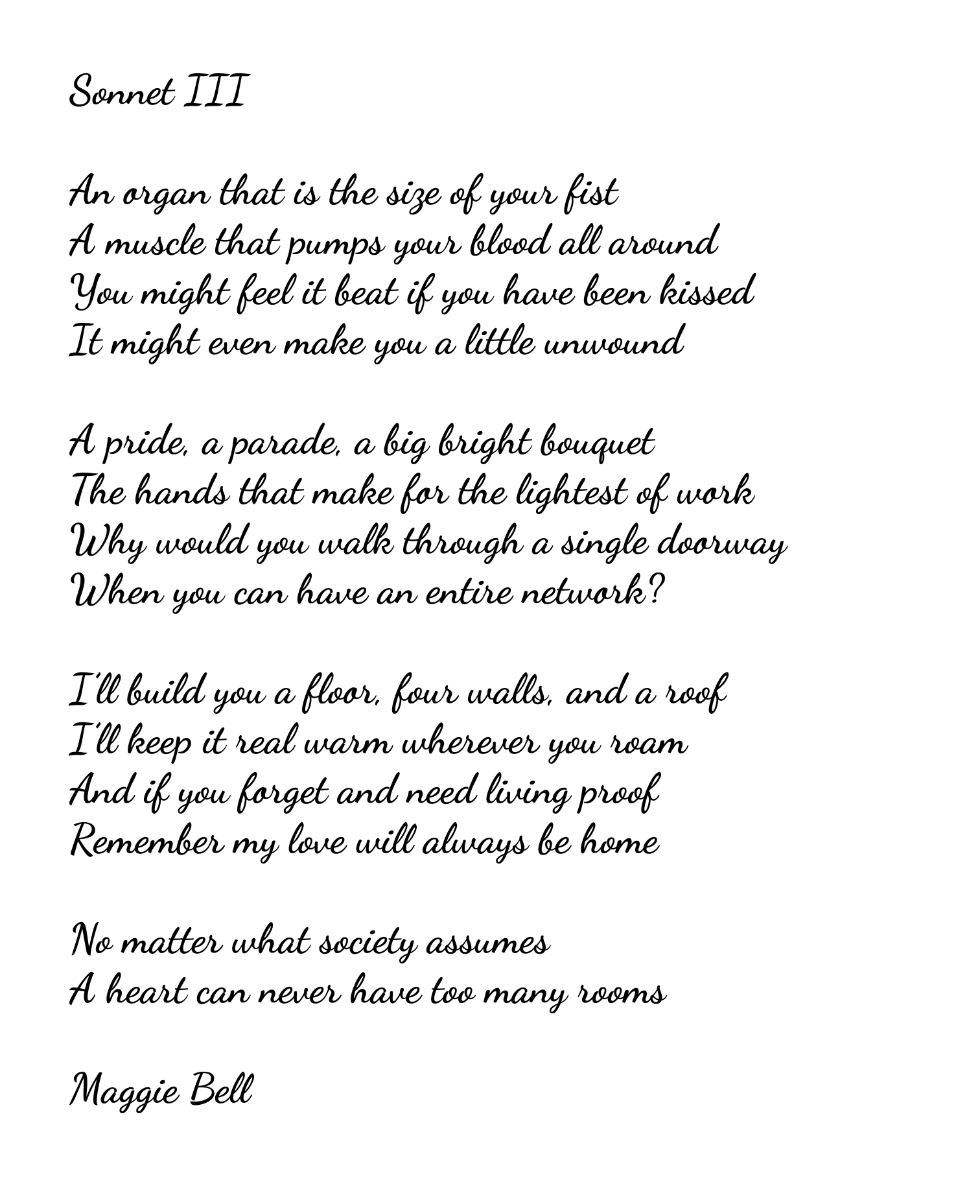 Sonnet III

An organ that is the size of your fist
A muscle that pumps your blood all around
You might feel it beat if you have been kissed
It might even make you a little unwound

A pride, a parade, a big bright bouquet
The hands that make for the lightest of work
Why would you walk through a single doorway
When you can have an entire network?

I'll build you a floor, four walls, and a roof
I'll keep it real warm wherever you roam
And if you forget and need living proof
Remember my love will always be home

No matter what society assumes
A heart can never have too many rooms

Maggie Bell